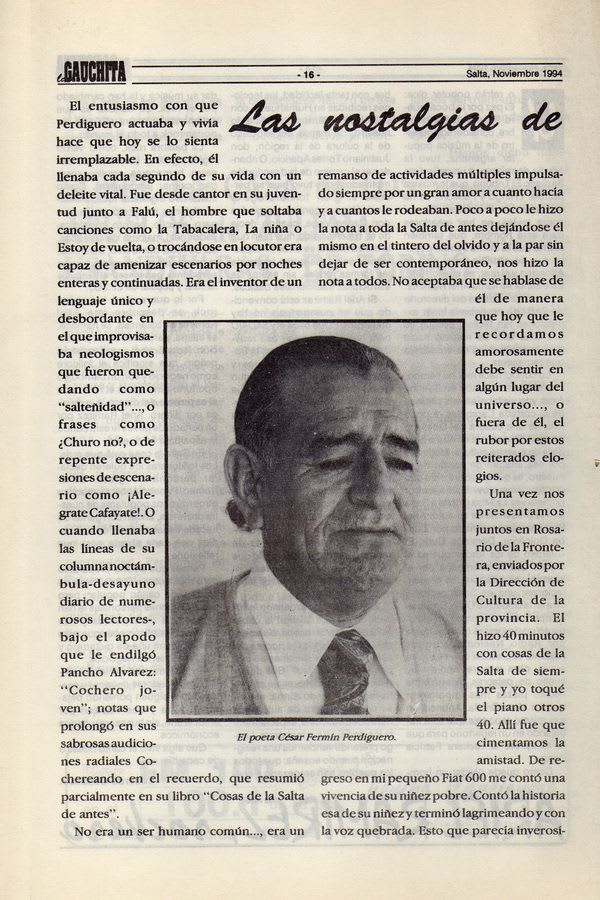 La GAUCHITA - 16 - Salta, Noviembre 1994

Las nostalgias de

El entusiasmo con que Perdiguero actuaba y vivía hace que hoy se lo sienta irremplazable. En efecto, él llenaba cada segundo de su vida con un deleite vital. Fue desde cantor en su juventud junto a Falú, el hombre que soltaba canciones como la Tabacalera, La niña o Estoy de vuelta, o trocándose en locutor era capaz de amenizar escenarios por noches enteras y continuadas. Era el inventor de un lenguaje único y desbordante en el que improvisaba neologismos que fueron quedando como "salteñidad"..., o frases como ¿Churo no?, o de repente expresiones de escenario como ¡Alegrate Cafayate!. O cuando llenaba las líneas de su columna noctámbula-desayuno diario de numerosos lectores-, bajo el apodo que le endilgó Pancho Alvarez: "Cochero joven"; notas que prolongó en sus sabrosas audiciones radiales Cochereando en el recuerdo, que resumió parcialmente en su libro "Cosas de la Salta de antes".

No era un ser humano común..., era un remanso de actividades múltiples impulsado siempre por un gran amor a cuanto hacía y a cuantos le rodeaban. Poco a poco le hizo la nota a toda la Salta de antes dejándose él mismo en el tintero del olvido y a la par sin dejar de ser contemporáneo, nos hizo la nota a todos. No aceptaba que se hablase de él de manera que hoy que le recordamos amorosamente debe sentir en algún lugar del universo..., o fuera de él, el rubor por estos reiterados elogios.

Una vez nos presentamos juntos en Rosario de la Frontera, enviados por la Dirección de Cultura de la provincia. El hizo 40 minutos con cosas de la Salta de siempre y yo toqué el piano otros 40. Allí fue que cimentamos la amistad. De regreso en mi pequeño Fiat 600 me contó una vivencia de su niñez pobre. Contó la historia esa de su niñez y terminó lagrimeando y con la voz quebrada. Esto que parecía inverosi-

El poeta César Fermín Perdiguero.